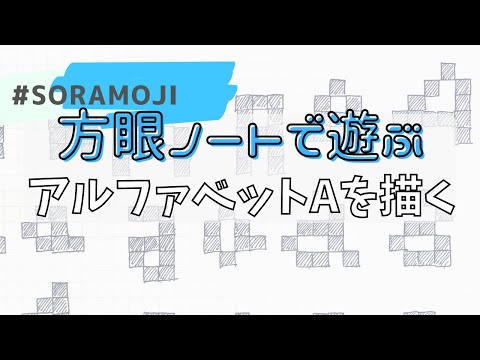 #SORAMOJI
方眼ノートで遊ぶ
アルファベットAを描く